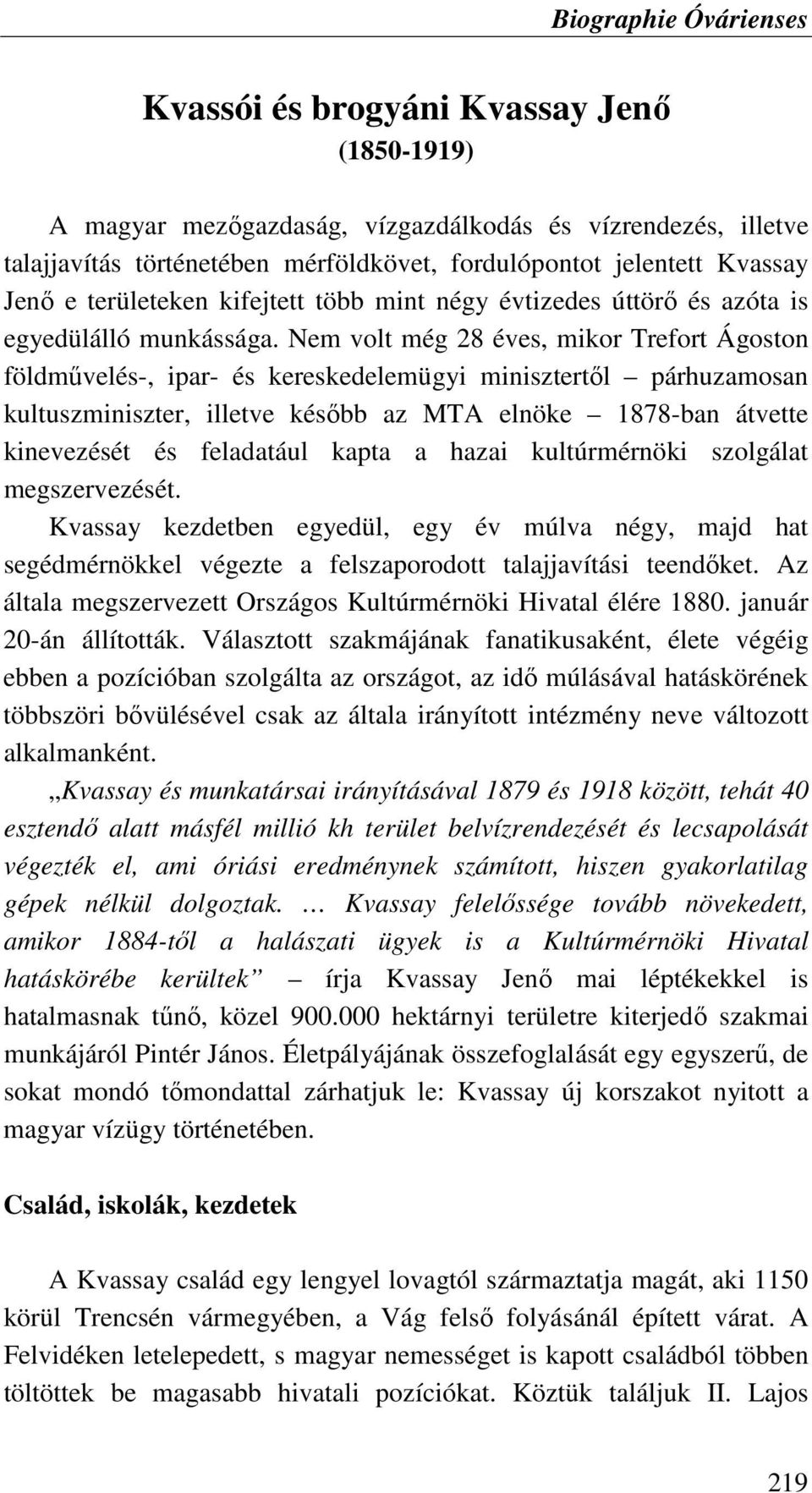 Biographie Óvárienses

Kvassói és brogyáni Kvassay Jenő
(1850-1919)

A magyar mezőgazdaság, vízgazdálkodás és vízrendezés, illetve talajjavítás történetében mérföldkövet, fordulópontot jelentett Kvassay Jenő e területeken kifejtett több mint négy évtizedes úttörő és azóta is egyedülálló munkássága. Nem volt még 28 éves, mikor Trefort Ágoston földművelés-, ipar- és kereskedelemügyi minisztertől – párhuzamosan kultuszminiszter, illetve később az MTA elnöke – 1878-ban átvette kinevezését és feladatául kapta a hazai kultúrmérnöki szolgálat megszervezését.

Kvassay kezdetben egyedül, egy év múlva négy, majd hat segédmérnökkel végezte a felszaporodott talajjavítási teendőket. Az általa megszervezett Országos Kultúrmérnöki Hivatal élére 1880. január 20-án állították. Választott szakmájának fanatikusaként, élete végéig ebben a pozícióban szolgálta az országot, az idő múlásával hatáskörének többszöri bővülésével csak az általa irányított intézmény neve változott alkalmanként.

„Kvassay és munkatársai irányításával 1879 és 1918 között, tehát 40 esztendő alatt másfél millió kh terület belvízrendezését és lecsapolását végezték el, ami óriási eredménynek számított, hiszen gyakorlatilag gépek nélkül dolgoztak. … Kvassay felelőssége tovább növekedett, amikor 1884-től a halászati ügyek is a Kultúrmérnöki Hivatal hatáskörébe kerültek” – írja Kvassay Jenő mai léptékekkel is hatalmasnak tűnő, közel 900.000 hektárnyi területre kiterjedő szakmai munkájáról Pintér János. Életpályájának összefoglalását egy egyszerű, de sokat mondó tőmondattal zárhatjuk le: Kvassay új korszakot nyitott a magyar vízügy történetében.

Család, iskolák, kezdetek

A Kvassay család egy lengyel lovagtól származtatja magát, aki 1150 körül Trencsén vármegyében, a Vág felső folyásánál épített várat. A Felvidéken letelepedett, s magyar nemességet is kapott családból többen töltöttek be magasabb hivatali pozíciókat. Köztük találjuk II. Lajos

219